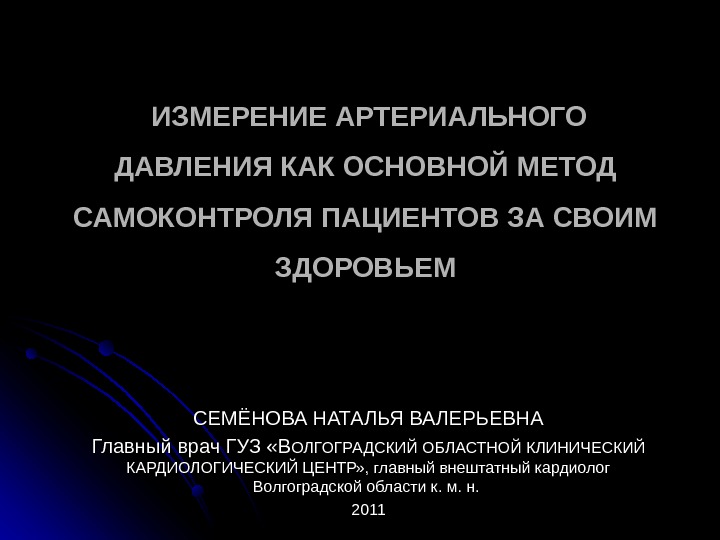 ИЗМЕРЕНИЕ АРТЕРИАЛЬНОГО ДАВЛЕНИЯ КАК ОСНОВНОЙ МЕТОД САМОКОНТРОЛЯ ПАЦИЕНТОВ ЗА СВОИМ ЗДОРОВЬЕМ

СЕМЁНОВА НАТАЛЬЯ ВАЛЕРЬЕВНА

Главный врач ГУЗ «ВОЛГОГРАДСКИЙ ОБЛАСТНОЙ КЛИНИЧЕСКИЙ КАРДИОЛОГИЧЕСКИЙ ЦЕНТР», главный внештатный кардиолог Волгоградской области к. м. н.

2011